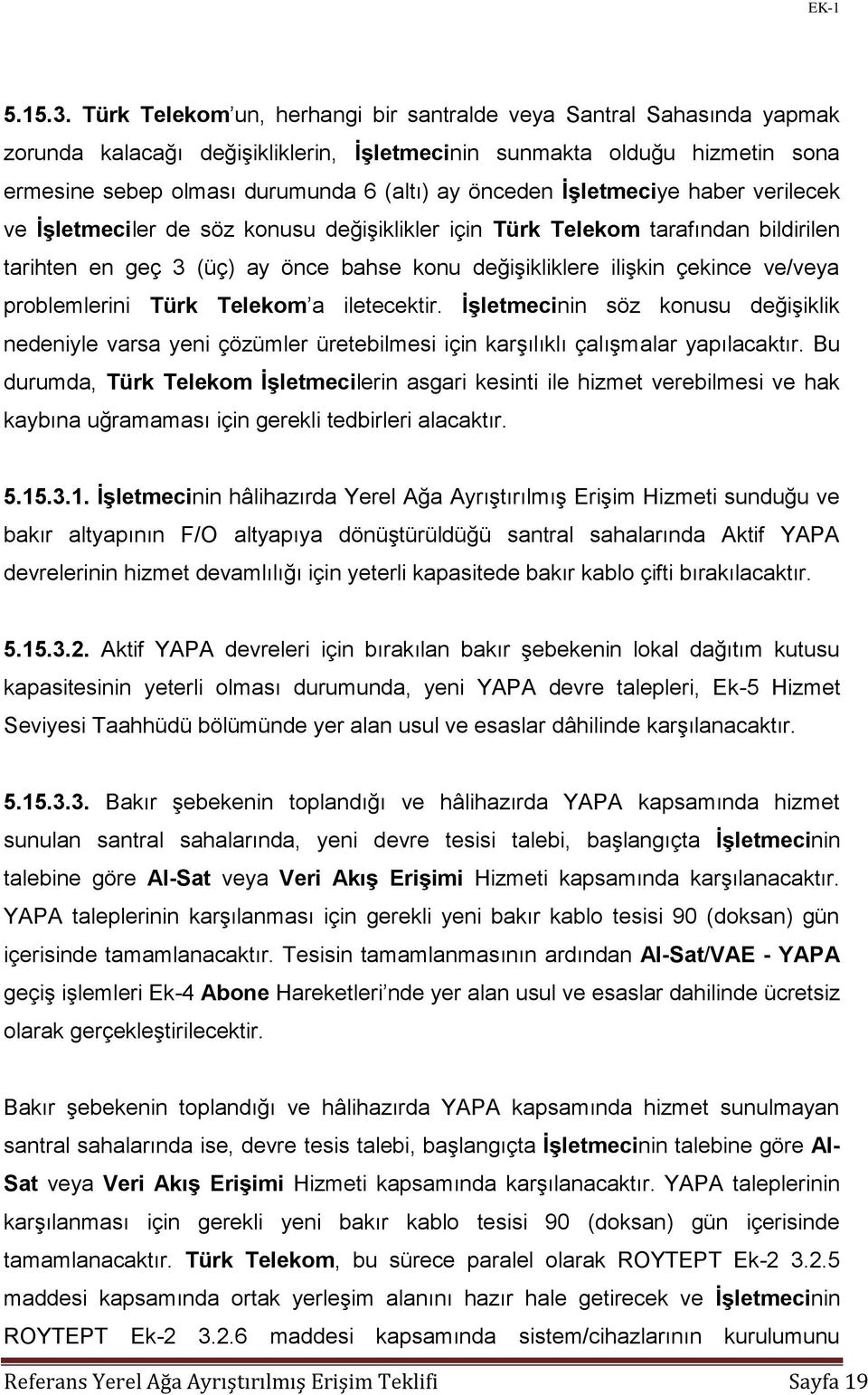 EK-1

5.15.3. Türk Telekom'un, herhangi bir santralde veya Santral Sahasında yapmak zorunda kalacağı değişikliklerin, İşletmecinin sunmakta olduğu hizmetin sona ermesine sebep olması durumunda 6 (altı) ay önceden İşletmeciye haber verilecek ve İşletmeciler de söz konusu değişiklikler için Türk Telekom tarafından bildirilen tarihten en geç 3 (üç) ay önce bahse konu değişikliklere ilişkin çekince ve/veya problemlerini Türk Telekom'a iletecektir. İşletmecinin söz konusu değişiklik nedeniyle varsa yeni çözümler üretebilmesi için karşılıklı çalışmalar yapılacaktır. Bu durumda, Türk Telekom İşletmecilerin asgari kesinti ile hizmet verebilmesi ve hak kaybına uğramaması için gerekli tedbirleri alacaktır.

5.15.3.1. İşletmecinin hâlihazırda Yerel Ağa Ayrıştırılmış Erişim Hizmeti sunduğu ve bakır altyapının F/O altyapıya dönüştürüldüğü santral sahalarında Aktif YAPA devrelerinin hizmet devamlılığı için yeterli kapasitede bakır kablo çifti bırakılacaktır.

5.15.3.2. Aktif YAPA devreleri için bırakılan bakır şebekenin lokal dağıtım kutusu kapasitesinin yeterli olması durumunda, yeni YAPA devre talepleri, Ek-5 Hizmet Seviyesi Taahhüdü bölümünde yer alan usul ve esaslar dâhilinde karşılanacaktır.

5.15.3.3. Bakır şebekenin toplandığı ve hâlihazırda YAPA kapsamında hizmet sunulan santral sahalarında, yeni devre tesisi talebi, başlangıçta İşletmecinin talebine göre Al-Sat veya Veri Akış Erişimi Hizmeti kapsamında karşılanacaktır. YAPA taleplerinin karşılanması için gerekli yeni bakır kablo tesisi 90 (doksan) gün içerisinde tamamlanacaktır. Tesisin tamamlanmasının ardından Al-Sat/VAE - YAPA geçiş işlemleri Ek-4 Abone Hareketleri'nde yer alan usul ve esaslar dahilinde ücretsiz olarak gerçekleştirilecektir.

Bakır şebekenin toplandığı ve hâlihazırda YAPA kapsamında hizmet sunulmayan santral sahalarında ise, devre tesis talebi, başlangıçta İşletmecinin talebine göre Al-Sat veya Veri Akış Erişimi Hizmeti kapsamında karşılanacaktır. YAPA taleplerinin karşılanması için gerekli yeni bakır kablo tesisi 90 (doksan) gün içerisinde tamamlanacaktır. Türk Telekom, bu sürece paralel olarak ROYTEPT Ek-2 3.2.5 maddesi kapsamında ortak yerleşim alanını hazır hale getirecek ve İşletmecinin ROYTEPT Ek-2 3.2.6 maddesi kapsamında sistem/cihazlarının kurulumunu

Referans Yerel Ağa Ayrıştırılmış Erişim Teklifi Sayfa 19